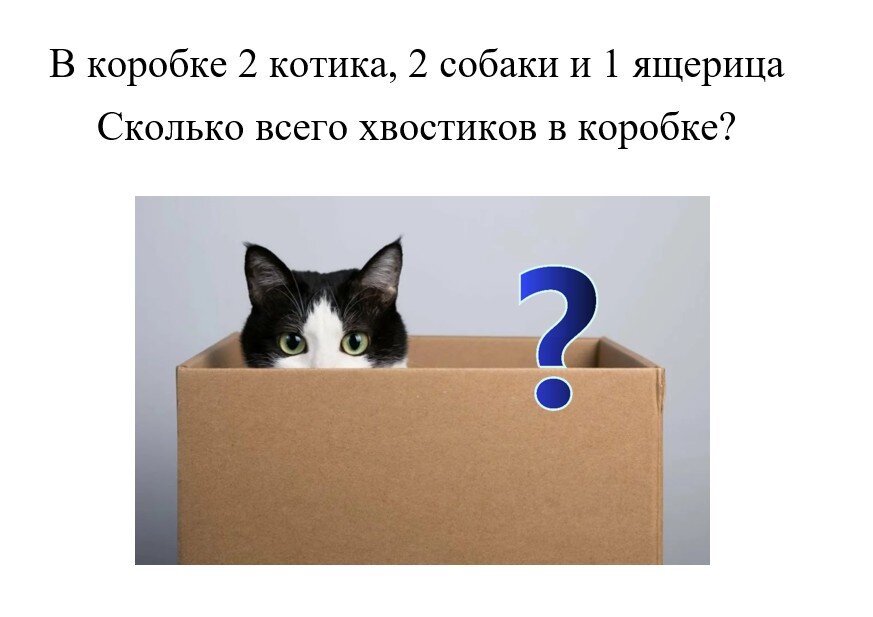 В коробке 2 котика, 2 собаки и 1 ящерица
Сколько всего хвостиков в коробке?

?